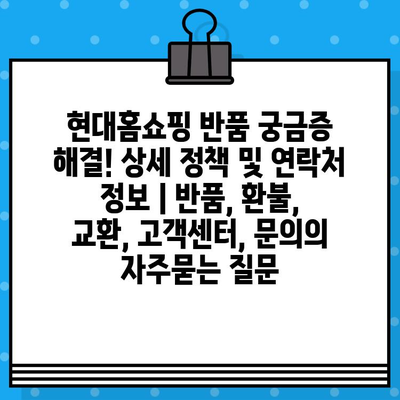 현대홈쇼핑 반품 궁금증 해결! 상세 정책 및 연락처 정보 | 반품, 환불, 교환, 고객센터, 문의의 자주묻는 질문